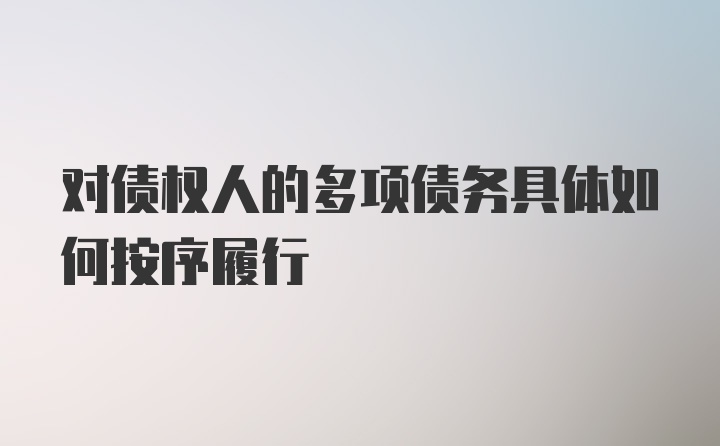 对债权人的多项债务具体如何按序履行